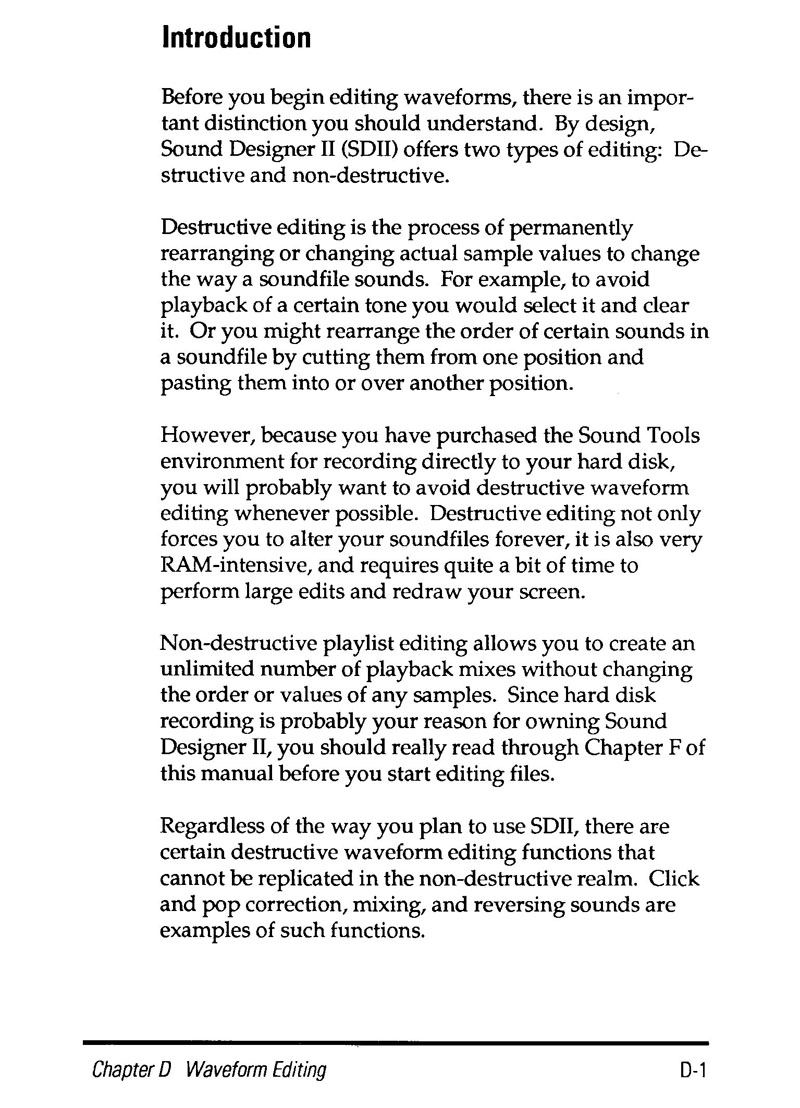 Introduction

Before you begin editing waveforms, there is an important distinction you should understand. By design, Sound Designer II (SDII) offers two types of editing: Destructive and non-destructive.

Destructive editing is the process of permanently rearranging or changing actual sample values to change the way a soundfile sounds. For example, to avoid playback of a certain tone you would select it and clear it. Or you might rearrange the order of certain sounds in a soundfile by cutting them from one position and pasting them into or over another position.

However, because you have purchased the Sound Tools environment for recording directly to your hard disk, you will probably want to avoid destructive waveform editing whenever possible. Destructive editing not only forces you to alter your soundfiles forever, it is also very RAM-intensive, and requires quite a bit of time to perform large edits and redraw your screen.

Non-destructive playlist editing allows you to create an unlimited number of playback mixes without changing the order or values of any samples. Since hard disk recording is probably your reason for owning Sound Designer II, you should really read through Chapter F of this manual before you start editing files.

Regardless of the way you plan to use SDII, there are certain destructive waveform editing functions that cannot be replicated in the non-destructive realm. Click and pop correction, mixing, and reversing sounds are examples of such functions.

Chapter D Waveform Editing D-1